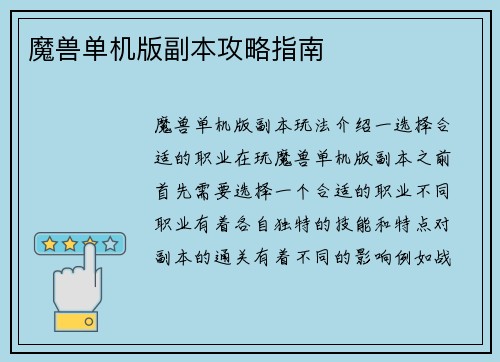 魔兽单机版副本攻略指南

魔兽单机版副本玩法介绍一选择合适的职业在玩魔兽单机版副本之前首先需要选择一个合适的职业不同职业有着各自独特的技能和特点对副本的通关有着不同的影响例如战